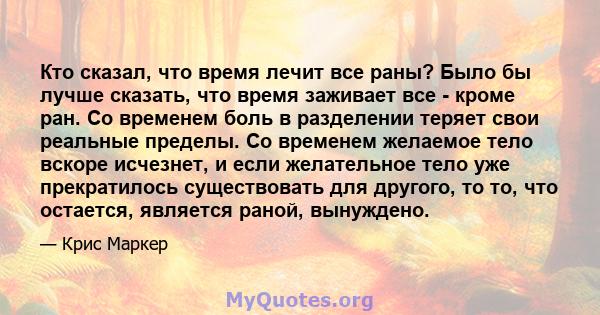 Кто сказал, что время лечит все раны? Было бы лучше сказать, что время заживает все - кроме ран. Со временем боль в разделении теряет свои реальные пределы. Со временем желаемое тело вскоре исчезнет, и если желательное тело уже прекратилось существовать для другого, то то, что остается, является раной, вынуждено.

— Крис Маркер

MyQuotes.org